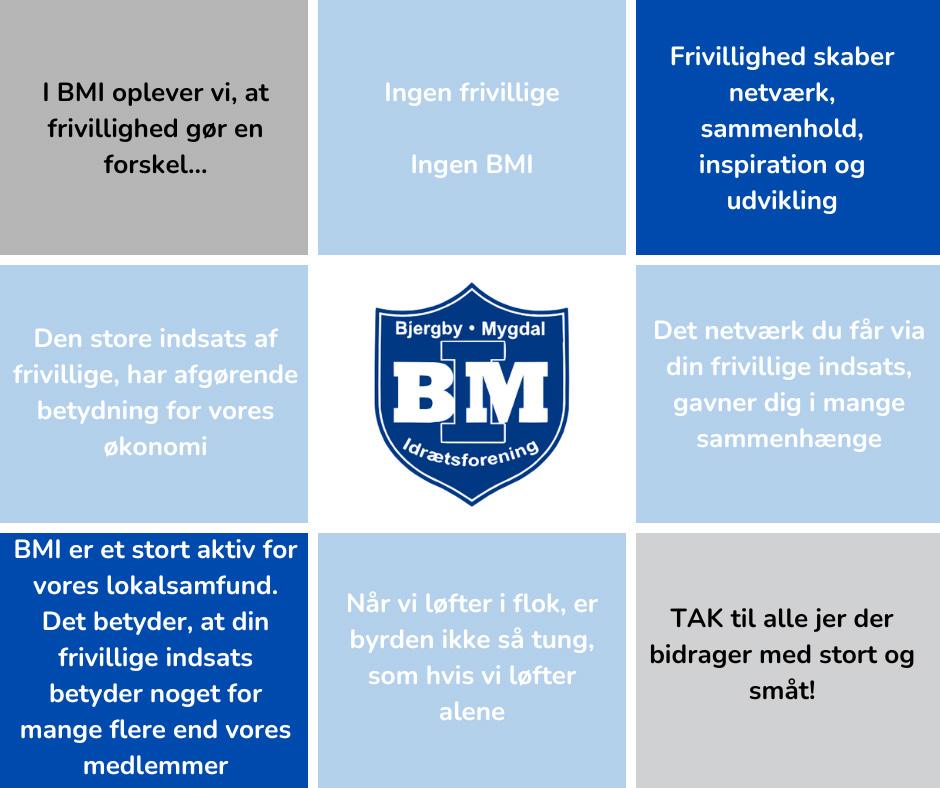 I BMI oplever vi, at frivillighed gør en forskel...

Ingen frivillige

Ingen BMI

Frivillighed skaber netværk, sammenhold, inspiration og udvikling

Den store indsats af frivillige, har afgørende betydning for vores økonomi

Bjergby • Mygdal
BMI
Idrætsforening

Det netværk du får via din frivillige indsats, gavner dig i mange sammenhænge

BMI er et stort aktiv for vores lokalsamfund. Det betyder, at din frivillige indsats betyder noget for mange flere end vores medlemmer

Når vi løfter i flok, er byrden ikke så tung, som hvis vi løfter alene

TAK til alle jer der bidrager med stort og småt!